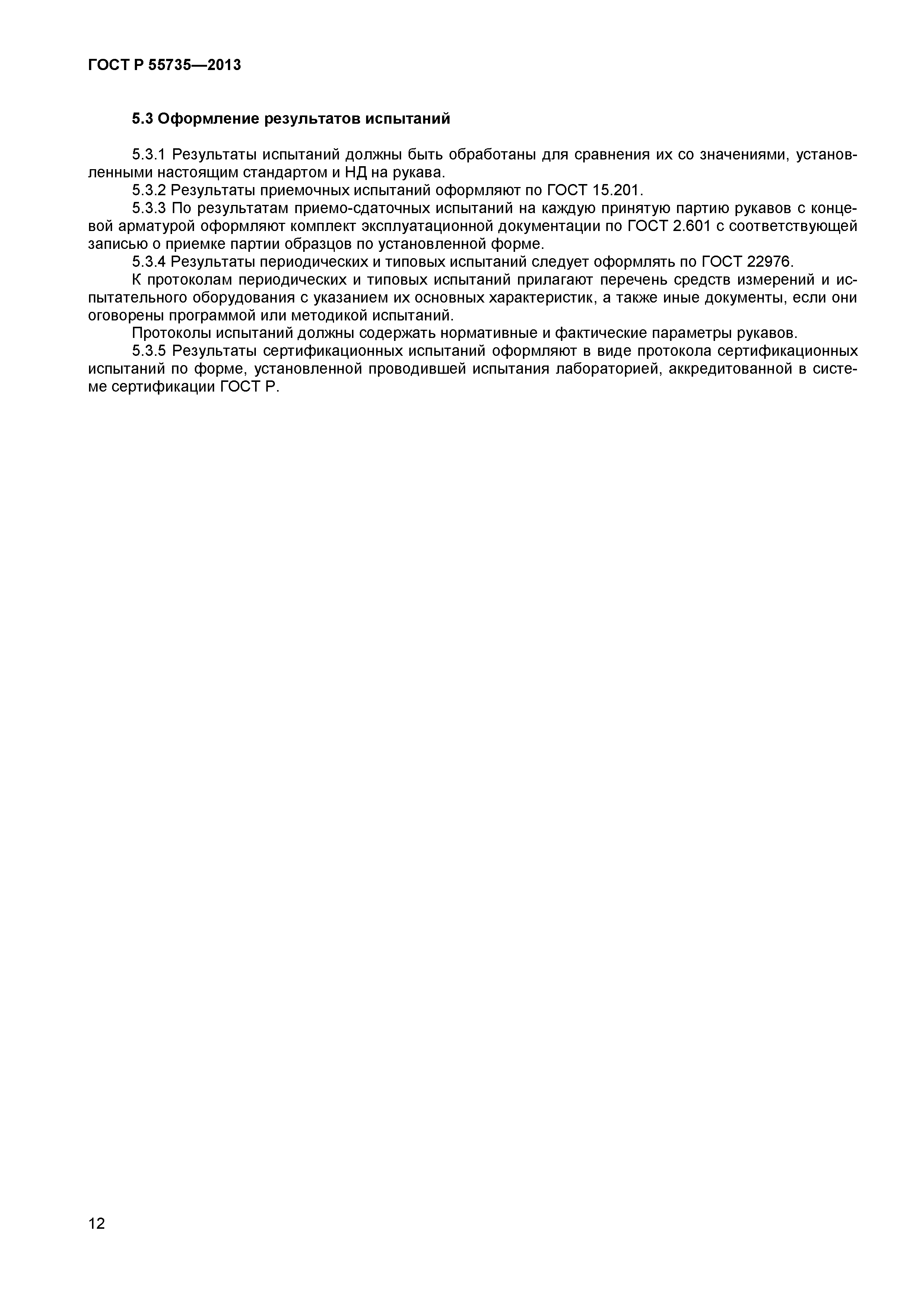 ГОСТ Р 55735—2013

5.3 Оформление результатов испытаний

5.3.1 Результаты испытаний должны быть обработаны для сравнения их со значениями, установленными настоящим стандартом и НД на рукава.

5.3.2 Результаты приемочных испытаний оформляют по ГОСТ 15.201.

5.3.3 По результатам приемо-сдаточных испытаний на каждую принятую партию рукавов с концевой арматурой оформляют комплект эксплуатационной документации по ГОСТ 2.601 с соответствующей записью о приемке партии образцов по установленной форме.

5.3.4 Результаты периодических и типовых испытаний следует оформлять по ГОСТ 22976.

К протоколам периодических и типовых испытаний прилагают перечень средств измерений и испытательного оборудования с указанием их основных характеристик, а также иные документы, если они оговорены программой или методикой испытаний.

Протоколы испытаний должны содержать нормативные и фактические параметры рукавов.

5.3.5 Результаты сертификационных испытаний оформляют в виде протокола сертификационных испытаний по форме, установленной проводившей испытания лабораторией, аккредитованной в системе сертификации ГОСТ Р.

12